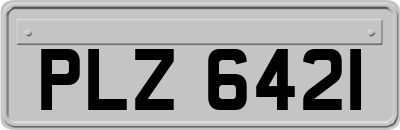 PLZ 6421